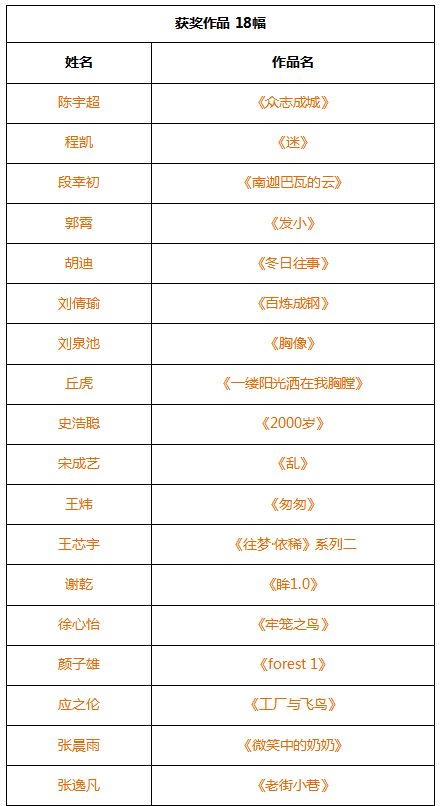 | 获奖作品 18幅 | |
|---|---|
| 姓名 | 作品名 |
| 陈宇超 | 《众志成城》 |
| 程凯 | 《迷》 |
| 段幸初 | 《南迦巴瓦的云》 |
| 郭霄 | 《发小》 |
| 胡迪 | 《冬日往事》 |
| 刘倩瑜 | 《百炼成钢》 |
| 刘泉池 | 《胸像》 |
| 丘虎 | 《一缕阳光洒在我胸膛》 |
| 史浩聪 | 《2000岁》 |
| 宋成艺 | 《乱》 |
| 王炜 | 《匆匆》 |
| 王芯宇 | 《往梦·依稀》系列二 |
| 谢乾 | 《眸1.0》 |
| 徐心怡 | 《牢笼之鸟》 |
| 颜子雄 | 《forest 1》 |
| 应之伦 | 《工厂与飞鸟》 |
| 张晨雨 | 《微笑中的奶奶》 |
| 张逸凡 | 《老街小巷》 |